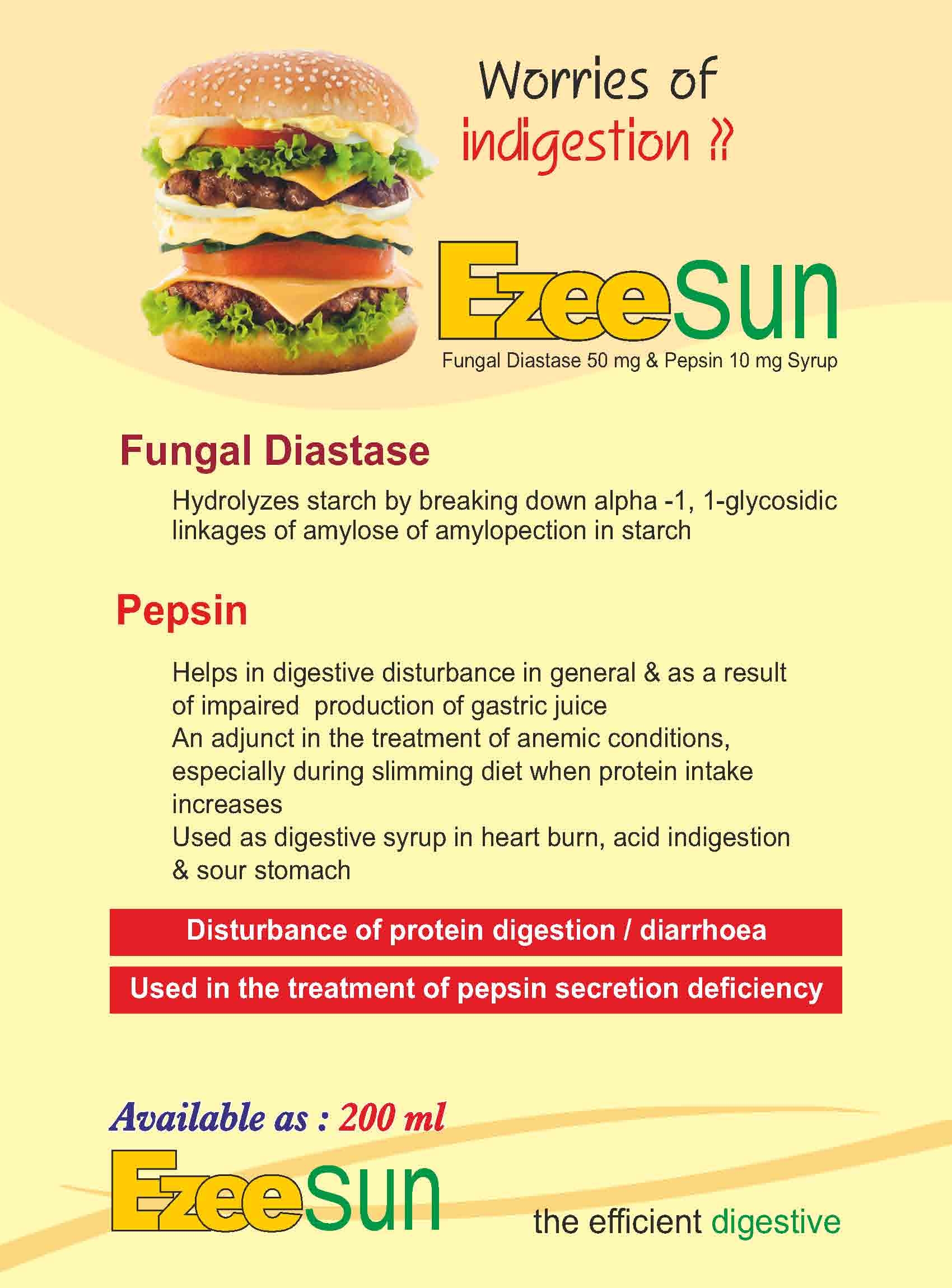 Worries of indigestion ??

EzeeSun

Fungal Diastase 50 mg & Pepsin 10 mg Syrup

Fungal Diastase

Hydrolyzes starch by breaking down alpha -1, 1-glycosidic linkages of amylose of amylopection in starch

Pepsin

Helps in digestive disturbance in general & as a result of impaired production of gastric juice
An adjunct in the treatment of anemic conditions, especially during slimming diet when protein intake increases
Used as digestive syrup in heart burn, acid indigestion & sour stomach

Disturbance of protein digestion / diarrhoea

Used in the treatment of pepsin secretion deficiency

Available as : 200 ml

EzeeSun

the efficient digestive